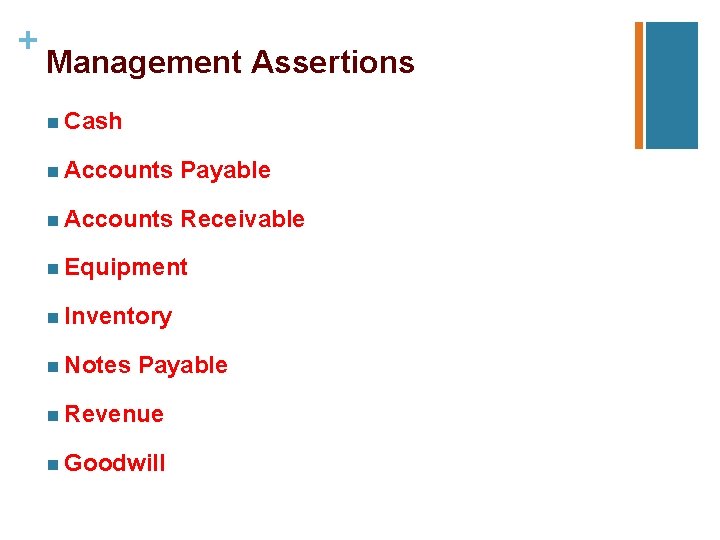 +

Management Assertions

• Cash

• Accounts Payable

• Accounts Receivable

• Equipment

• Inventory

• Notes Payable

• Revenue

• Goodwill